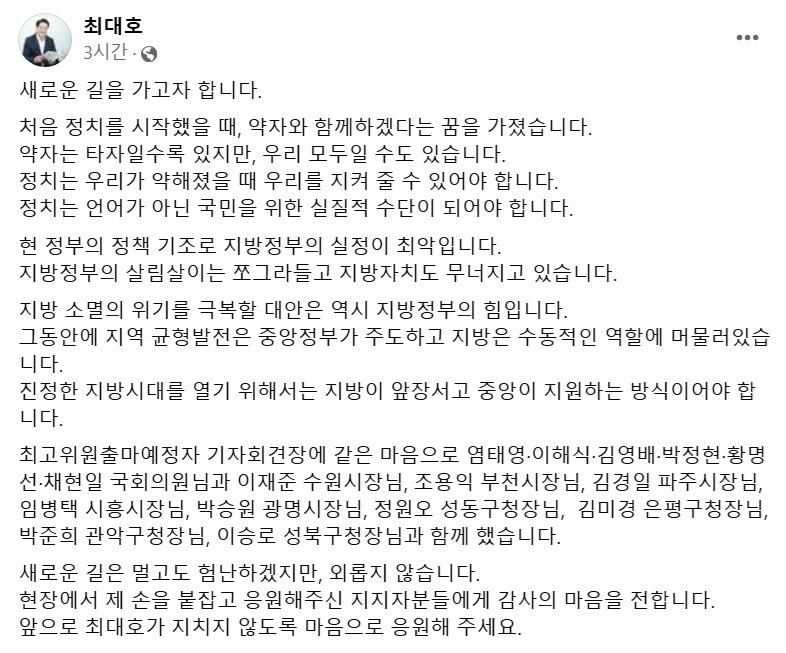 최대호
3시간 ·

새로운 길을 가고자 합니다.

처음 정치를 시작했을 때, 약자와 함께하겠다는 꿈을 가졌습니다.
약자는 타자일수록 있지만, 우리 모두일 수도 있습니다.
정치는 우리가 약해졌을 때 우리를 지켜 줄 수 있어야 합니다.
정치는 언어가 아닌 국민을 위한 실질적 수단이 되어야 합니다.

현 정부의 정책 기조로 지방정부의 실정이 최악입니다.
지방정부의 살림살이는 쪼그라들고 지방자치도 무너지고 있습니다.

지방 소멸의 위기를 극복할 대안은 역시 지방정부의 힘입니다.
그동안에 지역 균형발전은 중앙정부가 주도하고 지방은 수동적인 역할에 머물러있습니다.
진정한 지방시대를 열기 위해서는 지방이 앞장서고 중앙이 지원하는 방식이어야 합니다.

최고위원출마예정자 기자회견장에 같은 마음으로 염태영·이해식·김영배·박정현·황명선·채현일 국회의원님과 이재준 수원시장님, 조용익 부천시장님, 김경일 파주시장님, 임병택 시흥시장님, 박승원 광명시장님, 정원오 성동구청장님, 김미경 은평구청장님, 박준희 관악구청장님, 이승로 성북구청장님과 함께 했습니다.

새로운 길은 멀고도 험난하겠지만, 외롭지 않습니다.
현장에서 제 손을 붙잡고 응원해주신 지지자분들에게 감사의 마음을 전합니다.
앞으로 최대호가 지치지 않도록 마음으로 응원해 주세요.